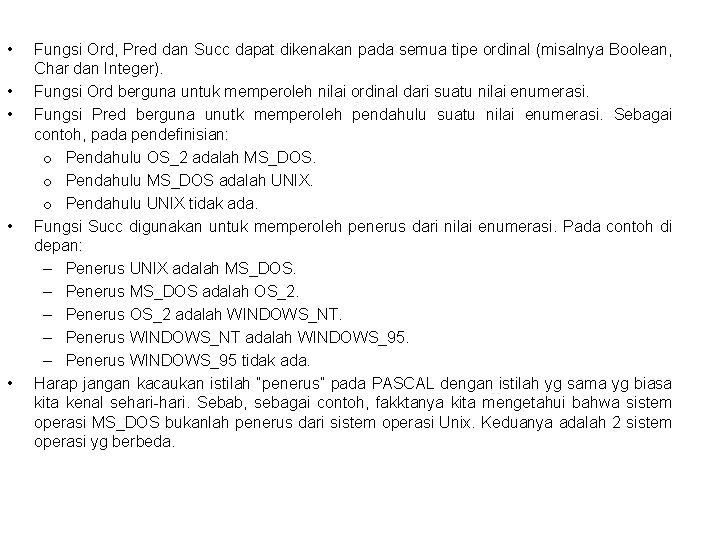 • Fungsi Ord, Pred dan Succ dapat dikenakan pada semua tipe ordinal (misalnya Boolean, Char dan Integer).
• Fungsi Ord berguna untuk memperoleh nilai ordinal dari suatu nilai enumerasi.
• Fungsi Pred berguna unutk memperoleh pendahulu suatu nilai enumerasi. Sebagai contoh, pada pendefinisian:
  o Pendahulu OS_2 adalah MS_DOS.
  o Pendahulu MS_DOS adalah UNIX.
  o Pendahulu UNIX tidak ada.
• Fungsi Succ digunakan untuk memperoleh penerus dari nilai enumerasi. Pada contoh di depan:
  – Penerus UNIX adalah MS_DOS.
  – Penerus MS_DOS adalah OS_2.
  – Penerus OS_2 adalah WINDOWS_NT.
  – Penerus WINDOWS_NT adalah WINDOWS_95.
  – Penerus WINDOWS_95 tidak ada.
• Harap jangan kacaukan istilah "penerus" pada PASCAL dengan istilah yg sama yg biasa kita kenal sehari-hari. Sebab, sebagai contoh, fakktanya kita mengetahui bahwa sistem operasi MS_DOS bukanlah penerus dari sistem operasi Unix. Keduanya adalah 2 sistem operasi yg berbeda.